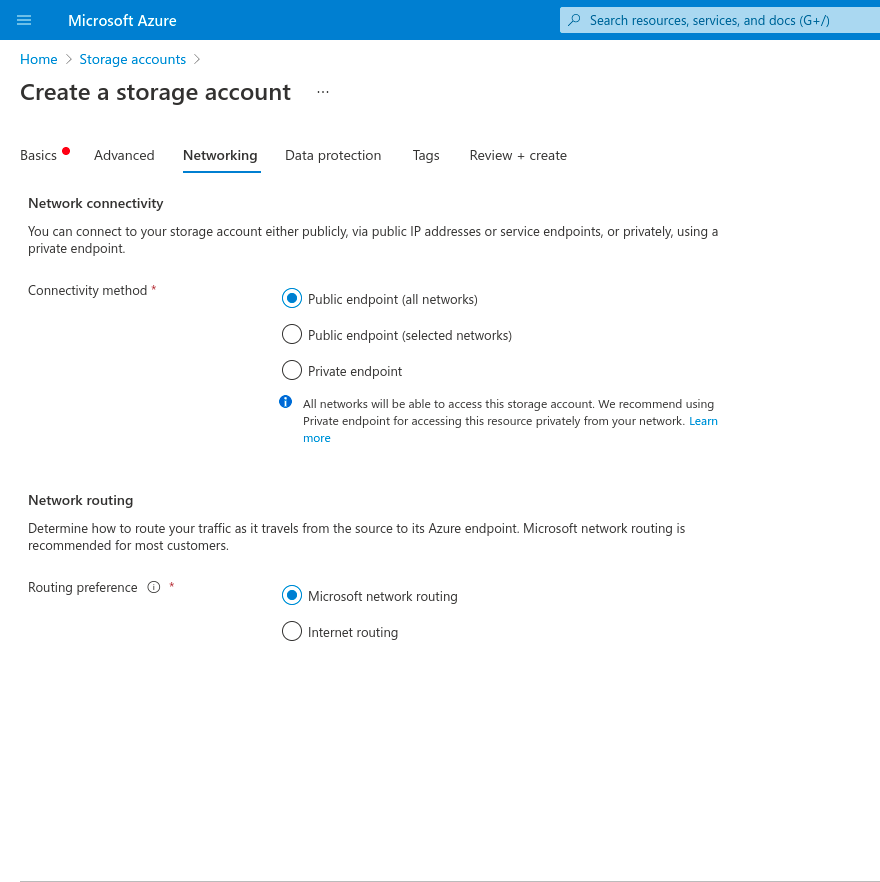 Microsoft Azure

Search resources, services, and docs (G+/)

Home > Storage accounts >

Create a storage account ...

Basics Advanced Networking Data protection Tags Review + create

Network connectivity

You can connect to your storage account either publicly, via public IP addresses or service endpoints, or privately, using a private endpoint.

Connectivity method *

Public endpoint (all networks)

Public endpoint (selected networks)

Private endpoint

All networks will be able to access this storage account. We recommend using Private endpoint for accessing this resource privately from your network. Learn more

Network routing

Determine how to route your traffic as it travels from the source to its Azure endpoint. Microsoft network routing is recommended for most customers.

Routing preference *

Microsoft network routing

Internet routing